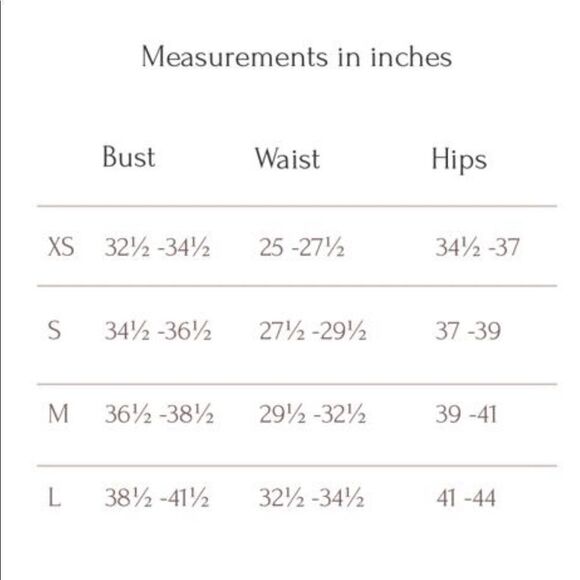 Measurements in inches

| | Bust | Waist | Hips |
|---|---|---|---|
| XS | 32½ -34½ | 25 -27½ | 34½ -37 |
| S | 34½ -36½ | 27½ -29½ | 37 -39 |
| M | 36½ -38½ | 29½ -32½ | 39 -41 |
| L | 38½ -41½ | 32½ -34½ | 41 -44 |